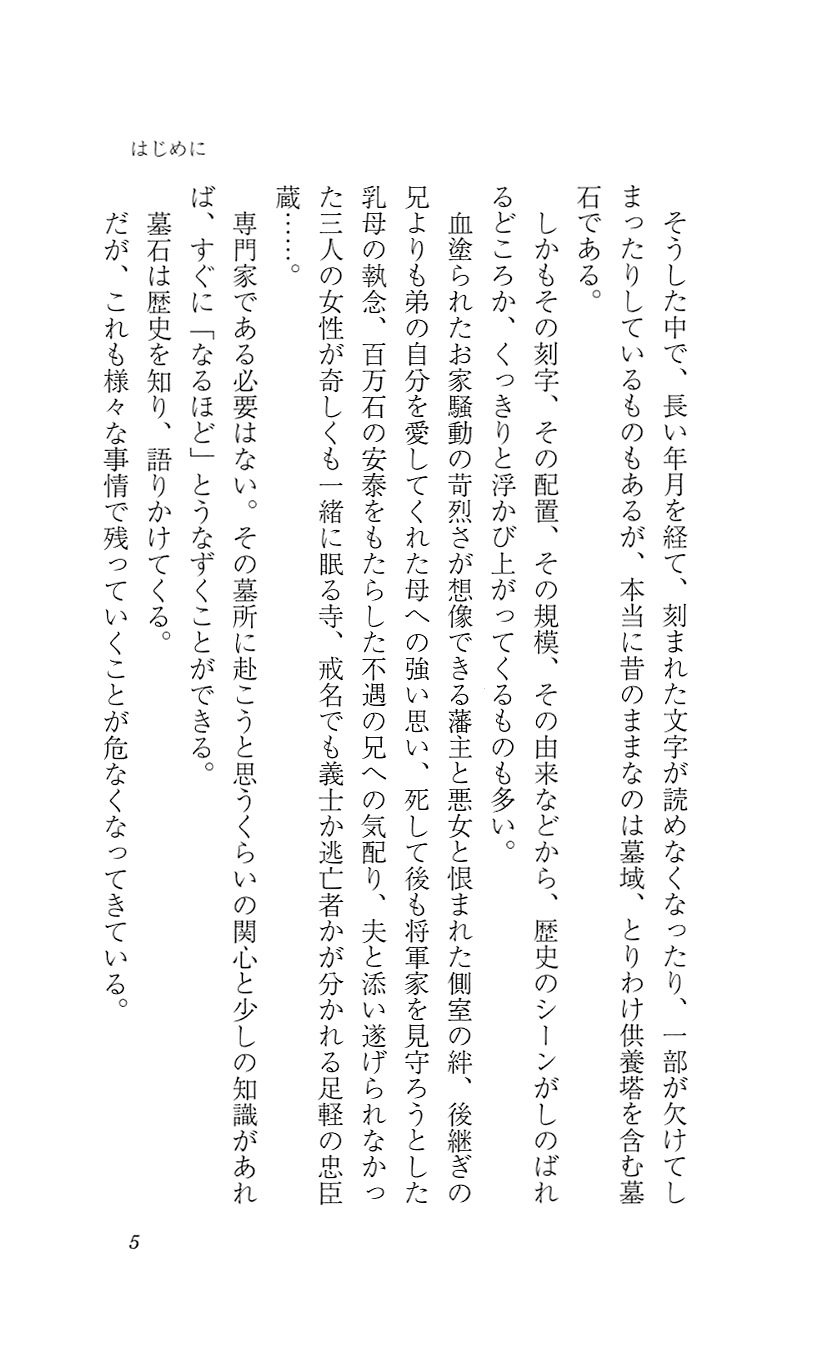 はじめに

そうした中で、長い年月を経て、刻まれた文字が読めなくなったり、一部が欠けてしまったりしているものもあるが、本当に昔のままなのは墓域、とりわけ供養塔を含む墓石である。

しかもその刻字、その配置、その規模、その由来などから、歴史のシーンがしのばれるどころか、くっきりと浮かび上がってくるものも多い。

血塗られたお家騒動の苛烈さが想像できる藩主と悪女と恨まれた側室の絆、後継ぎの兄よりも弟の自分を愛してくれた母への強い思い、死して後も将軍家を見守ろうとした乳母の執念、百万石の安泰をもたらした不遇の兄への気配り、夫と添い遂げられなかった三人の女性が奇しくも一緒に眠る寺、戒名でも義士か逃亡者かが分かれる足軽の忠臣蔵……。

専門家である必要はない。その墓所に赴こうと思うくらいの関心と少しの知識があれば、すぐに「なるほど」とうなずくことができる。

墓石は歴史を知り、語りかけてくる。

だが、これも様々な事情で残っていくことが危なくなってきている。

5